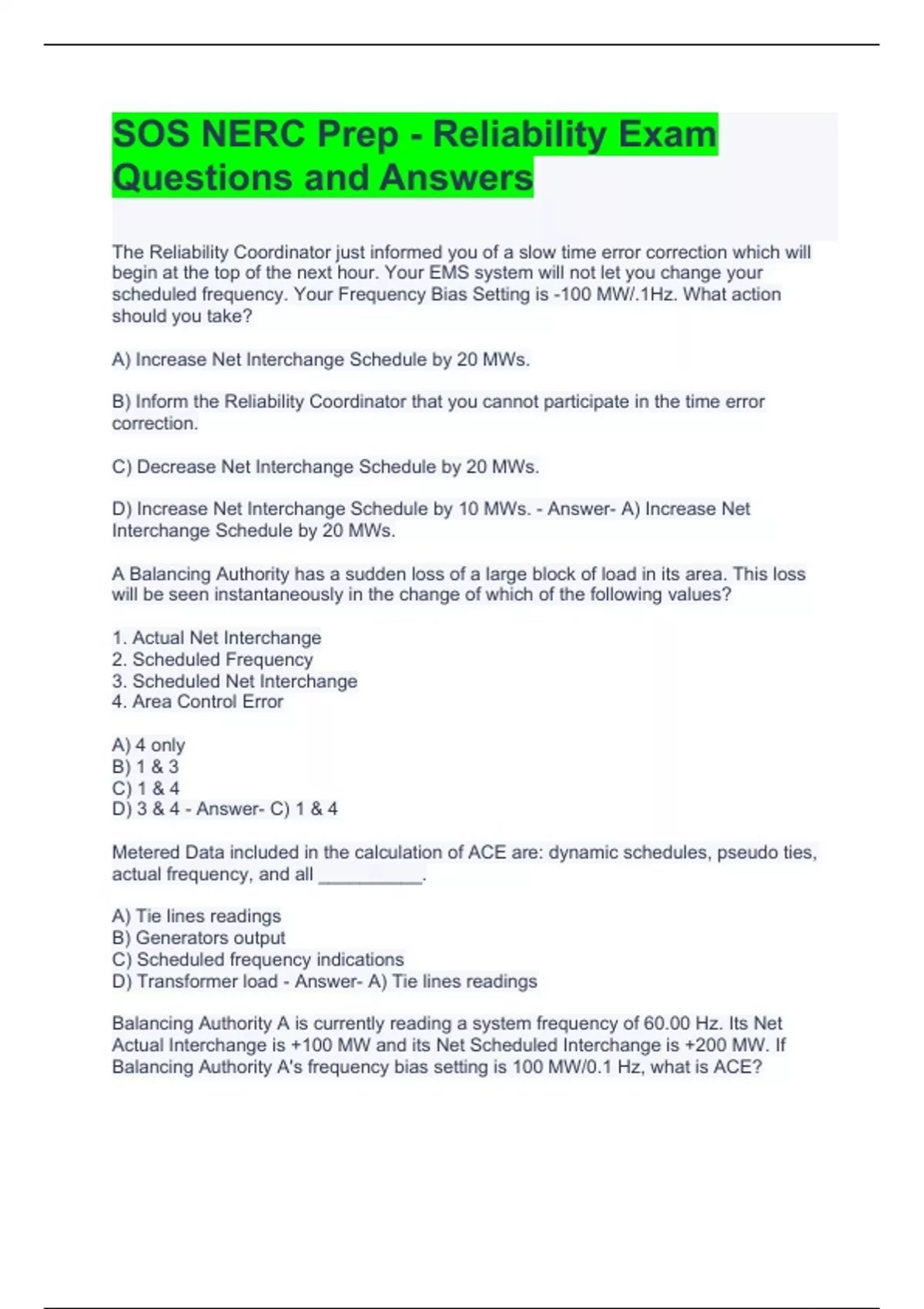 SOS NERC Prep - Reliability Exam Questions and Answers

The Reliability Coordinator just informed you of a slow time error correction which will begin at the top of the next hour. Your EMS system will not let you change your scheduled frequency. Your Frequency Bias Setting is -100 MW/.1Hz. What action should you take?

A) Increase Net Interchange Schedule by 20 MWs.

B) Inform the Reliability Coordinator that you cannot participate in the time error correction.

C) Decrease Net Interchange Schedule by 20 MWs.

D) Increase Net Interchange Schedule by 10 MWs. - Answer- A) Increase Net Interchange Schedule by 20 MWs.

A Balancing Authority has a sudden loss of a large block of load in its area. This loss will be seen instantaneously in the change of which of the following values?

1. Actual Net Interchange
2. Scheduled Frequency
3. Scheduled Net Interchange
4. Area Control Error

A) 4 only
B) 1 & 3
C) 1 & 4
D) 3 & 4 - Answer- C) 1 & 4

Metered Data included in the calculation of ACE are: dynamic schedules, pseudo ties, actual frequency, and all __________.

A) Tie lines readings
B) Generators output
C) Scheduled frequency indications
D) Transformer load - Answer- A) Tie lines readings

Balancing Authority A is currently reading a system frequency of 60.00 Hz. Its Net Actual Interchange is +100 MW and its Net Scheduled Interchange is +200 MW. If Balancing Authority A's frequency bias setting is 100 MW/0.1 Hz, what is ACE?